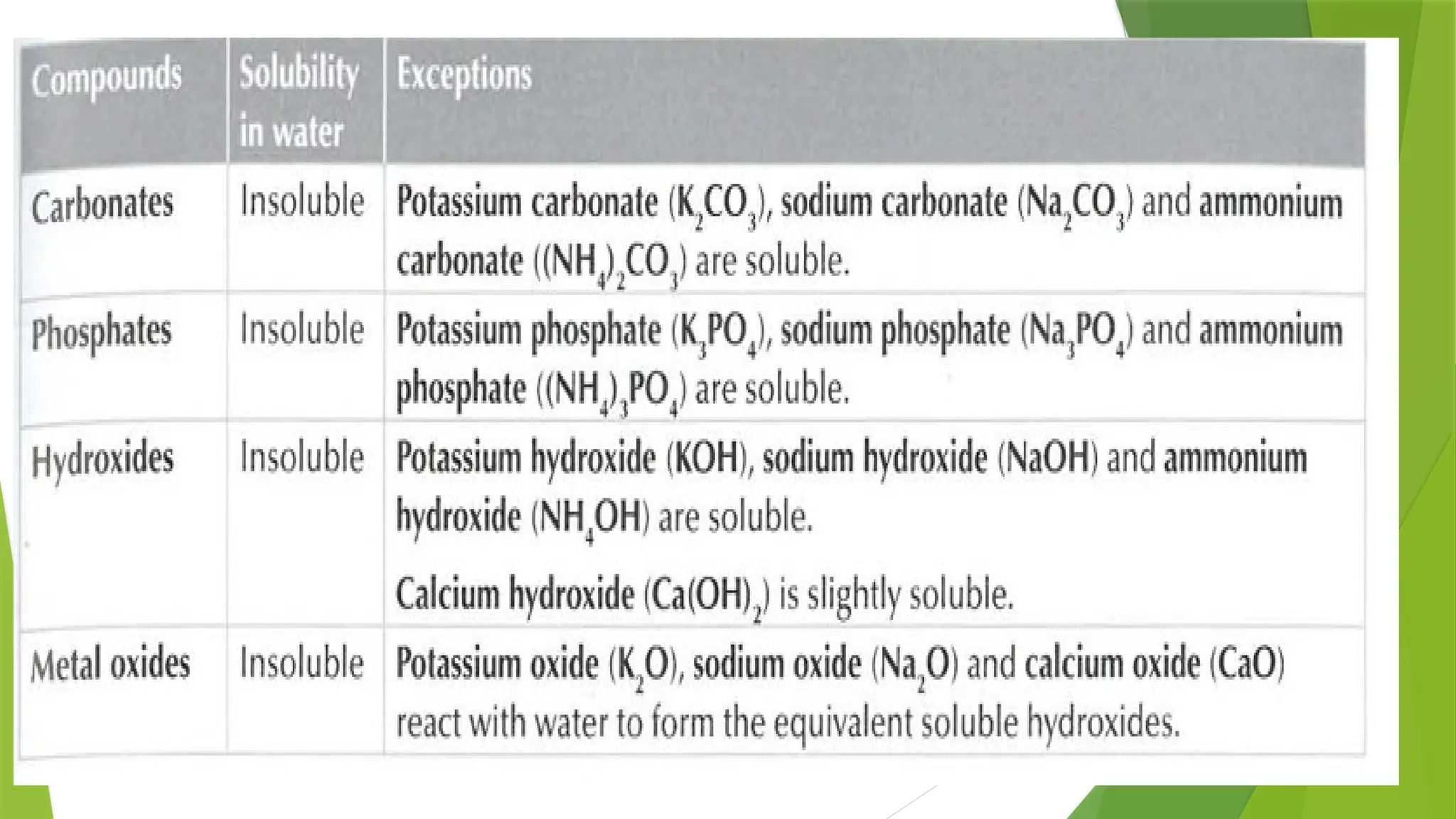 | Compounds | Solubility in water | Exceptions |
|---|---|---|
| Carbonates | Insoluble | Potassium carbonate ($K_2CO_3$), sodium carbonate ($Na_2CO_3$) and ammonium carbonate ($(NH_4)_2CO_3$) are soluble. |
| Phosphates | Insoluble | Potassium phosphate ($K_3PO_4$), sodium phosphate ($Na_3PO_4$) and ammonium phosphate ($(NH_4)_3PO_4$) are soluble. |
| Hydroxides | Insoluble | Potassium hydroxide (KOH), sodium hydroxide (NaOH) and ammonium hydroxide ($NH_4OH$) are soluble. Calcium hydroxide ($Ca(OH)_2$) is slightly soluble. |
| Metal oxides | Insoluble | Potassium oxide ($K_2O$), sodium oxide ($Na_2O$) and calcium oxide (CaO) react with water to form the equivalent soluble hydroxides. |